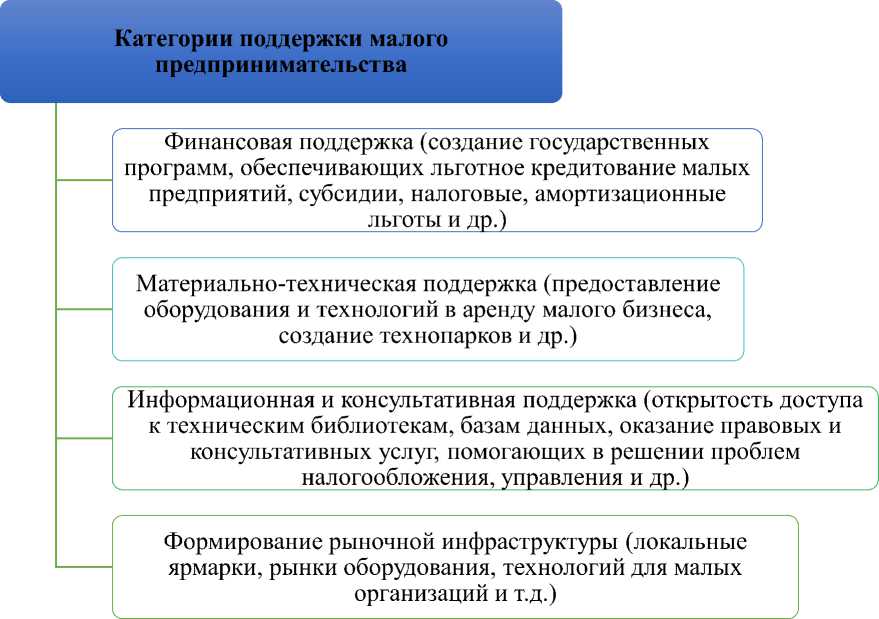 Категории поддержки малого предпринимательства

Финансовая поддержка (создание государственных программ, обеспечивающих льготное кредитование малых предприятий, субсидии, налоговые, амортизационные льготы и др.)

Материально-техническая поддержка (предоставление оборудования и технологий в аренду малого бизнеса, создание технопарков и др.)

Информационная и консультативная поддержка (открытость доступа к техническим библиотекам, базам данных, оказание правовых и консультативных услуг, помогающих в решении проблем налогообложения, управления и др.)

Формирование рыночной инфраструктуры (локальные ярмарки, рынки оборудования, технологий для малых организаций и т.д.)